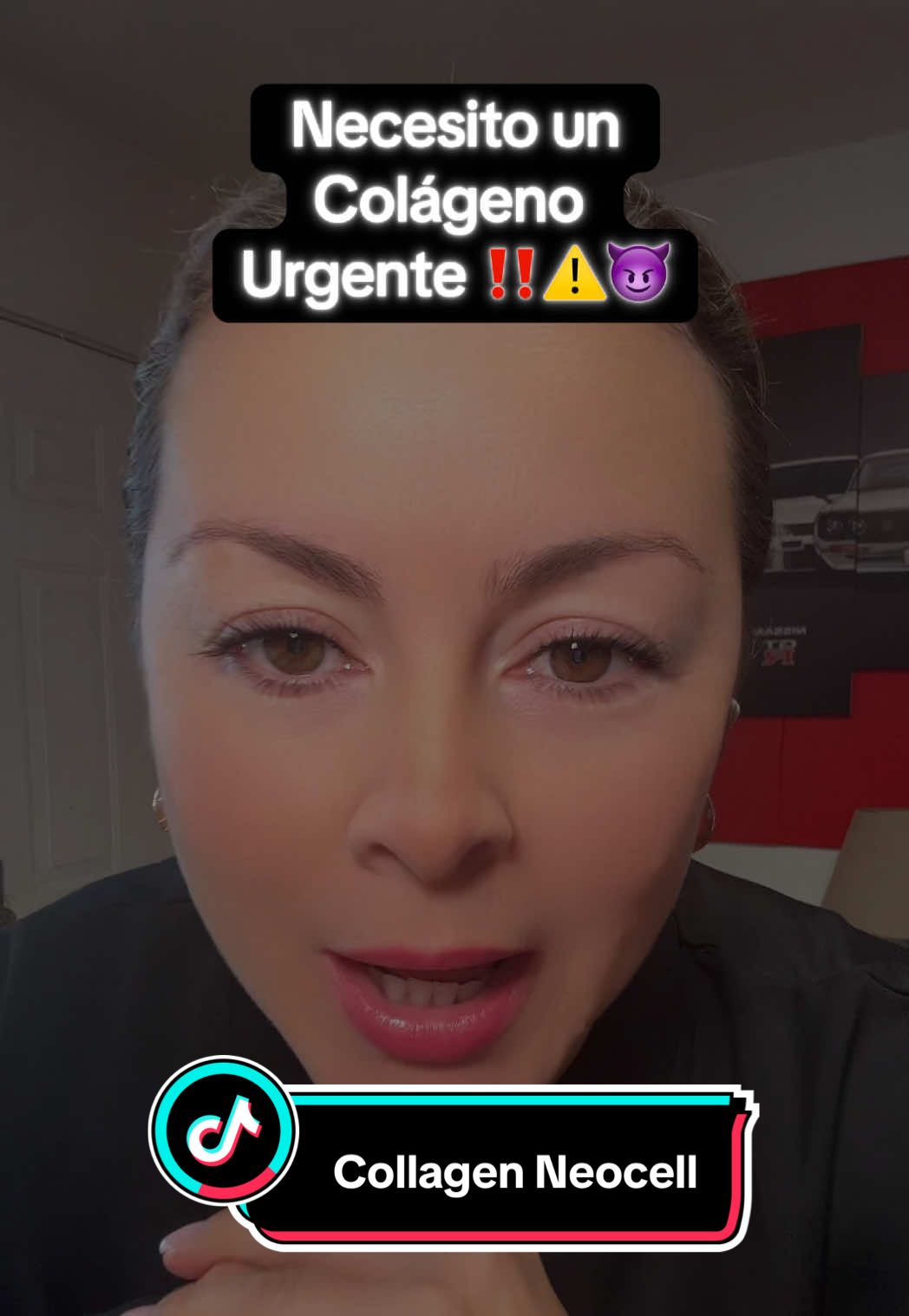 Necesito un Colágeno Urgente ‼️⚠️😈

Collagen Neocell